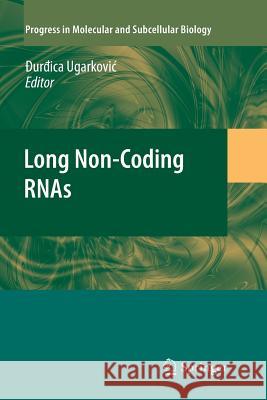 Progress in Molecular and Subcellular Biology

Đurđica Ugarković
Editor

Long Non-Coding RNAs

Kraina Książek